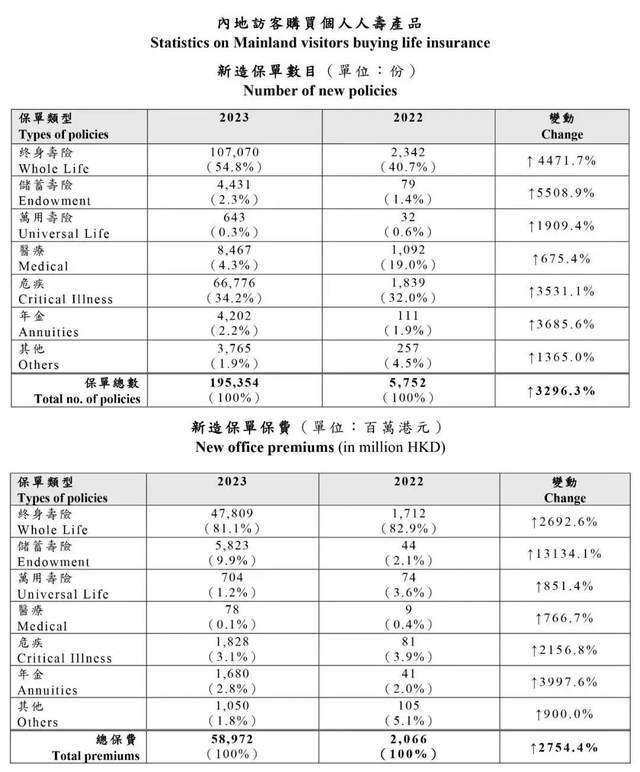 內地訪客購買個人人壽產品
Statistics on Mainland visitors buying life insurance

新造保單數目（單位：份）
Number of new policies

| 保單類型 Types of policies | 2023 | 2022 | 變動 Change |
|---|---|---|---|
| 終身壽險 Whole Life | 107,070 (54.8%) | 2,342 (40.7%) | ↑4471.7% |
| 儲蓄壽險 Endowment | 4,431 (2.3%) | 79 (1.4%) | ↑5508.9% |
| 萬用壽險 Universal Life | 643 (0.3%) | 32 (0.6%) | ↑1909.4% |
| 醫療 Medical | 8,467 (4.3%) | 1,092 (19.0%) | ↑675.4% |
| 危疾 Critical Illness | 66,776 (34.2%) | 1,839 (32.0%) | ↑3531.1% |
| 年金 Annuities | 4,202 (2.2%) | 111 (1.9%) | ↑3685.6% |
| 其他 Others | 3,765 (1.9%) | 257 (4.5%) | ↑1365.0% |
| 保單總數 Total no. of policies | 195,354 (100%) | 5,752 (100%) | ↑3296.3% |

新造保單保費（單位：百萬港元）
New office premiums (in million HKD)

| 保單類型 Types of policies | 2023 | 2022 | 變動 Change |
|---|---|---|---|
| 終身壽險 Whole Life | 47,809 (81.1%) | 1,712 (82.9%) | ↑2692.6% |
| 儲蓄壽險 Endowment | 5,823 (9.9%) | 44 (2.1%) | ↑13134.1% |
| 萬用壽險 Universal Life | 704 (1.2%) | 74 (3.6%) | ↑851.4% |
| 醫療 Medical | 78 (0.1%) | 9 (0.4%) | ↑766.7% |
| 危疾 Critical Illness | 1,828 (3.1%) | 81 (3.9%) | ↑2156.8% |
| 年金 Annuities | 1,680 (2.8%) | 41 (2.0%) | ↑3997.6% |
| 其他 Others | 1,050 (1.8%) | 105 (5.1%) | ↑900.0% |
| 總保費 Total premiums | 58,972 (100%) | 2,066 (100%) | ↑2754.4% |